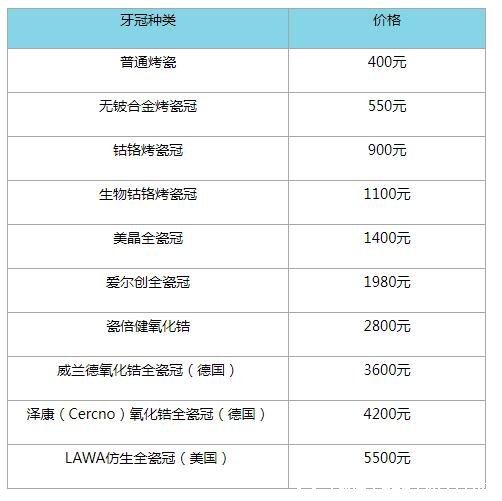 | 牙冠种类 | 价格 |
|---|---|
| 普通烤瓷 | 400元 |
| 无铍合金烤瓷冠 | 550元 |
| 钴铬烤瓷冠 | 900元 |
| 生物钴铬烤瓷冠 | 1100元 |
| 美晶全瓷冠 | 1400元 |
| 爱尔创全瓷冠 | 1980元 |
| 瓷倍健氧化锆 | 2800元 |
| 威兰德氧化锆全瓷冠（德国） | 3600元 |
| 泽康（Cercno）氧化锆全瓷冠（德国） | 4200元 |
| LAWA仿生全瓷冠（美国） | 5500元 |